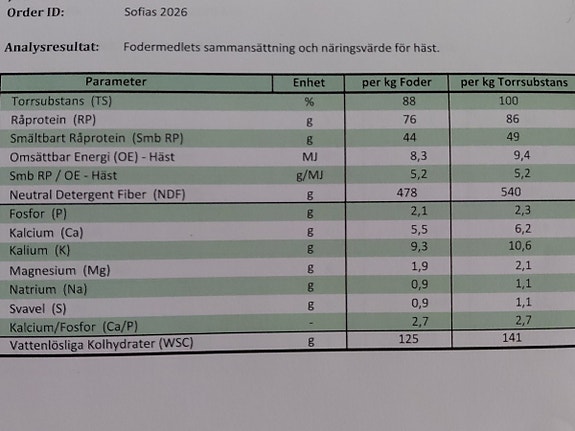 Order ID: Sofias 2026

Analysresultat: Fodermedlets sammansättning och näringsvärde för häst.

| Parameter | Enhet | per kg Foder | per kg Torrsubstans |
|---|---|---|---|
| Torrsubstans (TS) | % | 88 | 100 |
| Råprotein (RP) | g | 76 | 86 |
| Smältbart Råprotein (Smb RP) | g | 44 | 49 |
| Omsättbar Energi (OE) - Häst | MJ | 8,3 | 9,4 |
| Smb RP / OE - Häst | g/MJ | 5,2 | 5,2 |
| Neutral Detergent Fiber (NDF) | g | 478 | 540 |
| Fosfor (P) | g | 2,1 | 2,3 |
| Kalcium (Ca) | g | 5,5 | 6,2 |
| Kalium (K) | g | 9,3 | 10,6 |
| Magnesium (Mg) | g | 1,9 | 2,1 |
| Natrium (Na) | g | 0,9 | 1,1 |
| Svavel (S) | g | 0,9 | 1,1 |
| Kalcium/Fosfor (Ca/P) | - | 2,7 | 2,7 |
| Vattenlösliga Kolhydrater (WSC) | g | 125 | 141 |